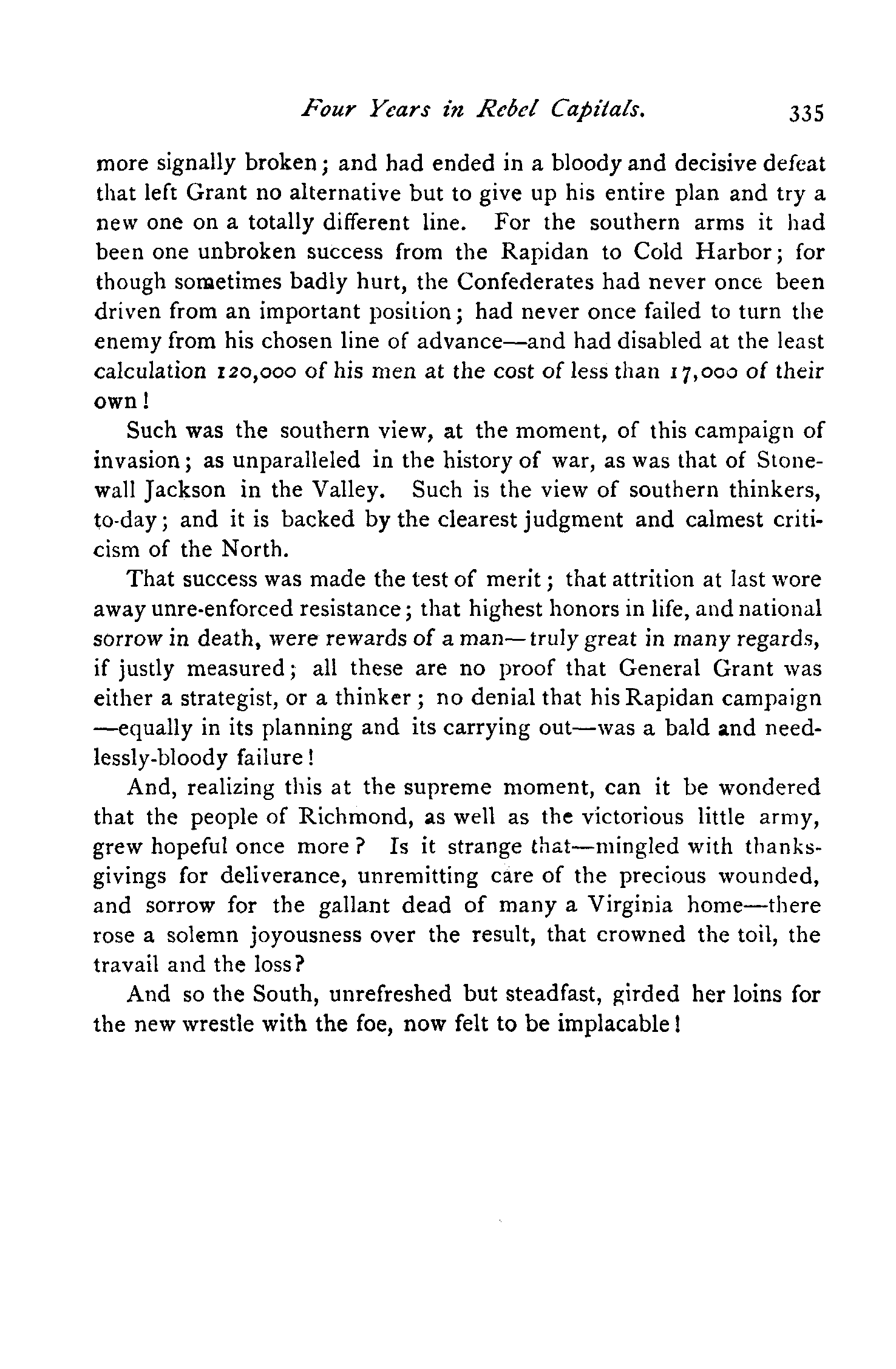 Four Years in Rebel Capitals. 335

more signally broken; and had ended in a bloody and decisive defeat that left Grant no alternative but to give up his entire plan and try a new one on a totally different line. For the southern arms it had been one unbroken success from the Rapidan to Cold Harbor; for though sometimes badly hurt, the Confederates had never once been driven from an important position; had never once failed to turn the enemy from his chosen line of advance—and had disabled at the least calculation 120,000 of his men at the cost of less than 17,000 of their own!

Such was the southern view, at the moment, of this campaign of invasion; as unparalleled in the history of war, as was that of Stonewall Jackson in the Valley. Such is the view of southern thinkers, to-day; and it is backed by the clearest judgment and calmest criticism of the North.

That success was made the test of merit; that attrition at last wore away unre-enforced resistance; that highest honors in life, and national sorrow in death, were rewards of a man—truly great in many regards, if justly measured; all these are no proof that General Grant was either a strategist, or a thinker; no denial that his Rapidan campaign—equally in its planning and its carrying out—was a bald and needlessly-bloody failure!

And, realizing this at the supreme moment, can it be wondered that the people of Richmond, as well as the victorious little army, grew hopeful once more? Is it strange that—mingled with thanksgivings for deliverance, unremitting care of the precious wounded, and sorrow for the gallant dead of many a Virginia home—there rose a solemn joyousness over the result, that crowned the toil, the travail and the loss?

And so the South, unrefreshed but steadfast, girded her loins for the new wrestle with the foe, now felt to be implacable!